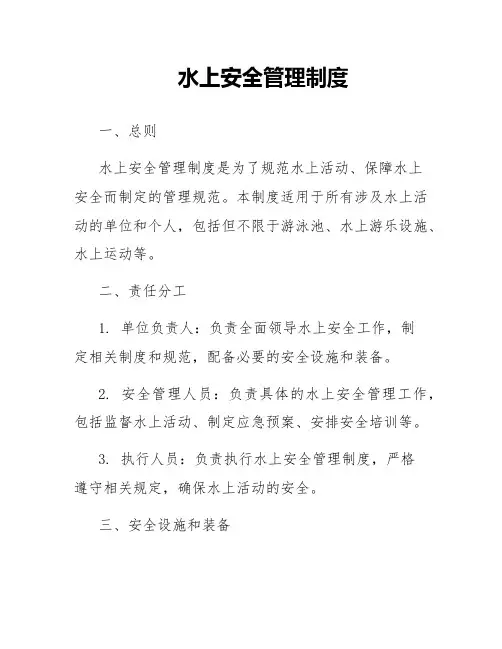 水上安全管理制度

一、总则

水上安全管理制度是为了规范水上活动、保障水上安全而制定的管理规范。本制度适用于所有涉及水上活动的单位和个人，包括但不限于游泳池、水上游乐设施、水上运动等。

二、责任分工

1. 单位负责人：负责全面领导水上安全工作，制定相关制度和规范，配备必要的安全设施和装备。

2. 安全管理人员：负责具体的水上安全管理工作，包括监督水上活动、制定应急预案、安排安全培训等。

3. 执行人员：负责执行水上安全管理制度，严格遵守相关规定，确保水上活动的安全。

三、安全设施和装备